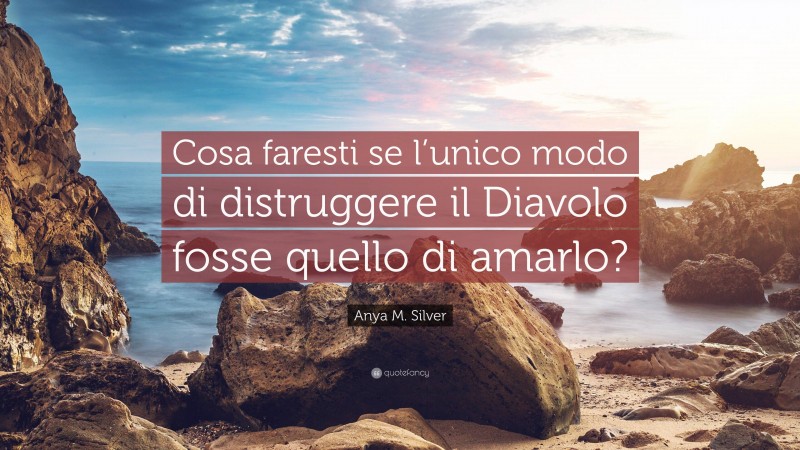 Cosa faresti se l’unico modo di distruggere il Diavolo fosse quello di amarlo?

Anya M. Silver

quotefancy